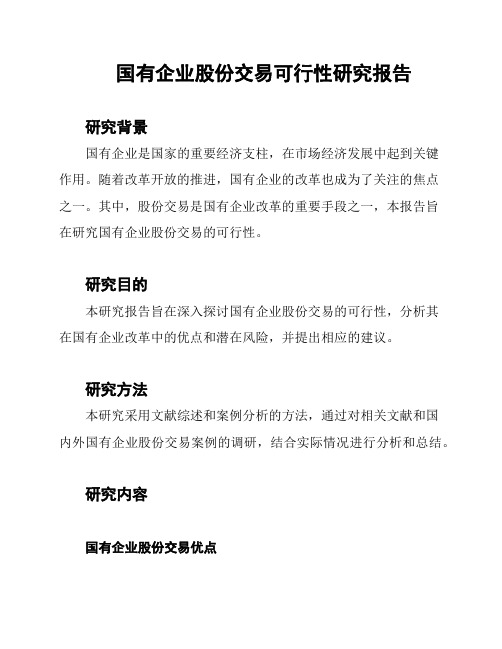 国有企业股份交易可行性研究报告

研究背景

国有企业是国家的重要经济支柱，在市场经济发展中起到关键作用。随着改革开放的推进，国有企业的改革也成为了关注的焦点之一。其中，股份交易是国有企业改革的重要手段之一，本报告旨在研究国有企业股份交易的可行性。

研究目的

本研究报告旨在深入探讨国有企业股份交易的可行性，分析其在国有企业改革中的优点和潜在风险，并提出相应的建议。

研究方法

本研究采用文献综述和案例分析的方法，通过对相关文献和国内外国有企业股份交易案例的调研，结合实际情况进行分析和总结。

研究内容

国有企业股份交易优点